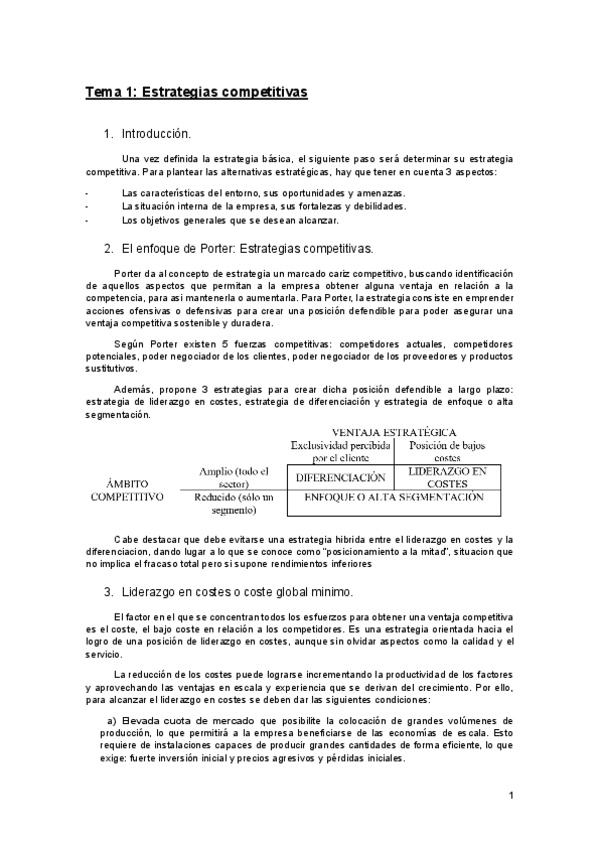 Tema 1: Estrategias competitivas

1. Introducción.

Una vez definida la estrategia básica, el siguiente paso será determinar su estrategia competitiva. Para plantear las alternativas estratégicas, hay que tener en cuenta 3 aspectos:

- Las características del entorno, sus oportunidades y amenazas.
- La situación interna de la empresa, sus fortalezas y debilidades.
- Los objetivos generales que se desean alcanzar.

2. El enfoque de Porter: Estrategias competitivas.

Porter da al concepto de estrategia un marcado cariz competitivo, buscando identificación de aquellos aspectos que permitan a la empresa obtener alguna ventaja en relación a la competencia, para asi mantenerla o aumentarla. Para Porter, la estrategia consiste en emprender acciones ofensivas o defensivas para crear una posición defendible para poder asegurar una ventaja competitiva sostenible y duradera.

Según Porter existen 5 fuerzas competitivas: competidores actuales, competidores potenciales, poder negociador de los clientes, poder negociador de los proveedores y productos sustitutivos.

Además, propone 3 estrategias para crear dicha posición defendible a largo plazo: estrategia de liderazgo en costes, estrategia de diferenciación y estrategia de enfoque o alta segmentación.

| | | VENTAJA ESTRATÉGICA | |
|---|---|---|---|
| | | Exclusividad percibida por el cliente | Posición de bajos costes |
| ÁMBITO COMPETITIVO | Amplio (todo el sector) | DIFERENCIACIÓN | LIDERAZGO EN COSTES |
| | Reducido (sólo un segmento) | ENFOQUE O ALTA SEGMENTACIÓN | |

Cabe destacar que debe evitarse una estrategia hibrida entre el liderazgo en costes y la diferenciacion, dando lugar a lo que se conoce como "posicionamiento a la mitad", situacion que no implica el fracaso total pero si supone rendimientos inferiores

3. Liderazgo en costes o coste global minimo.

El factor en el que se concentran todos los esfuerzos para obtener una ventaja competitiva es el coste, el bajo coste en relación a los competidores. Es una estrategia orientada hacia el logro de una posición de liderazgo en costes, aunque sin olvidar aspectos como la calidad y el servicio.

La reducción de los costes puede lograrse incrementando la productividad de los factores y aprovechando las ventajas en escala y experiencia que se derivan del crecimiento. Por ello, para alcanzar el liderazgo en costes se deben dar las siguientes condiciones:

a) Elevada cuota de mercado que posibilite la colocación de grandes volúmenes de producción, lo que permitirá a la empresa beneficiarse de las economías de escala. Esto requiere de instalaciones capaces de producir grandes cantidades de forma eficiente, lo que exige: fuerte inversión inicial y precios agresivos y pérdidas iniciales.

1